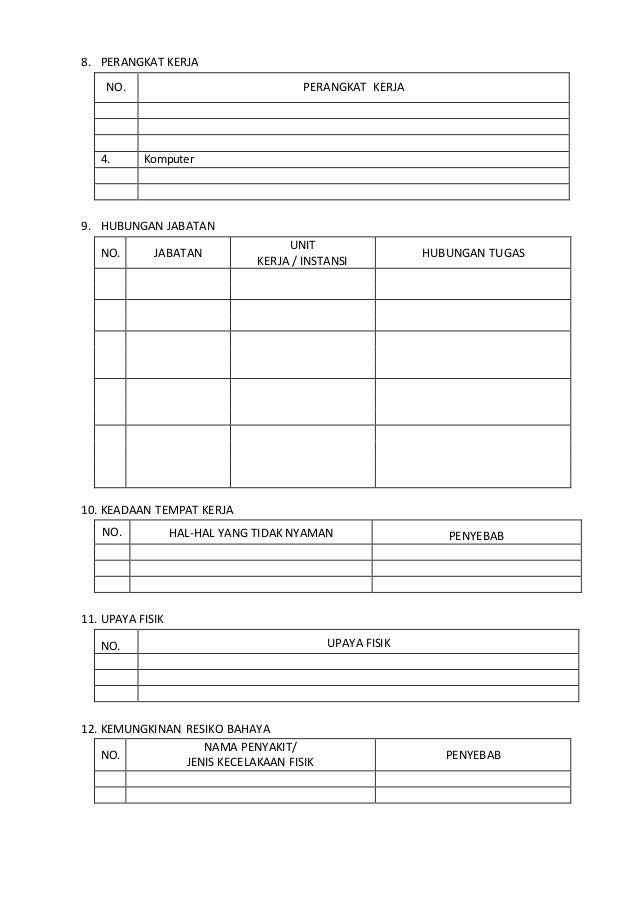 8. PERANGKAT KERJA

| NO. | PERANGKAT KERJA |
|---|---|
| | |
| | |
| | |
| 4. | Komputer |
| | |
| | |

9. HUBUNGAN JABATAN

| NO. | JABATAN | UNIT KERJA / INSTANSI | HUBUNGAN TUGAS |
|---|---|---|---|
| | | | |
| | | | |
| | | | |
| | | | |
| | | | |

10. KEADAAN TEMPAT KERJA

| NO. | HAL-HAL YANG TIDAK NYAMAN | PENYEBAB |
|---|---|---|
| | | |
| | | |
| | | |

11. UPAYA FISIK

| NO. | UPAYA FISIK |
|---|---|
| | |
| | |
| | |

12. KEMUNGKINAN RESIKO BAHAYA

| NO. | NAMA PENYAKIT/ JENIS KECELAKAAN FISIK | PENYEBAB |
|---|---|---|
| | | |
| | | |